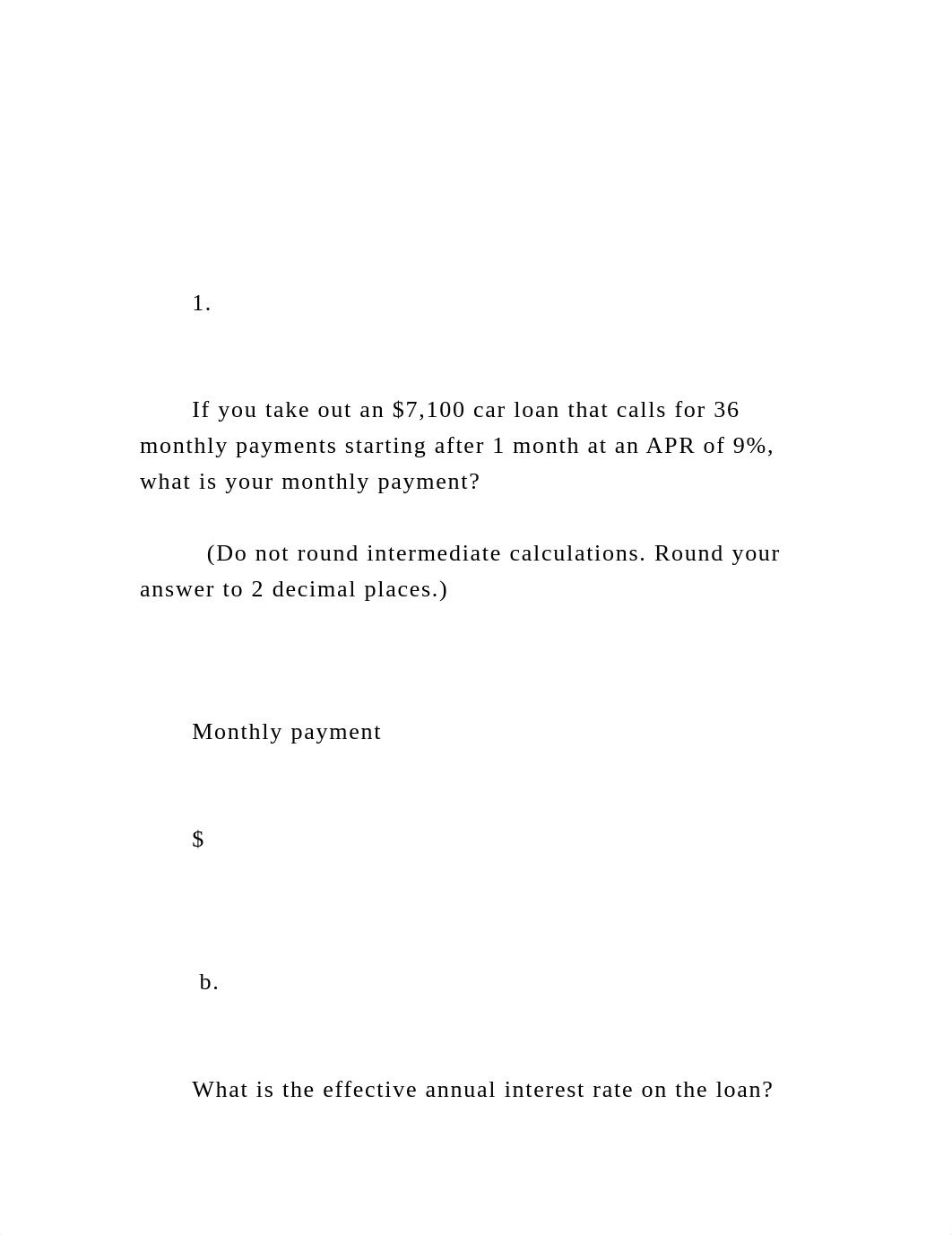 1.

If you take out an \$7,100 car loan that calls for 36 monthly payments starting after 1 month at an APR of 9%, what is your monthly payment?

(Do not round intermediate calculations. Round your answer to 2 decimal places.)

Monthly payment

\$

b.

What is the effective annual interest rate on the loan?